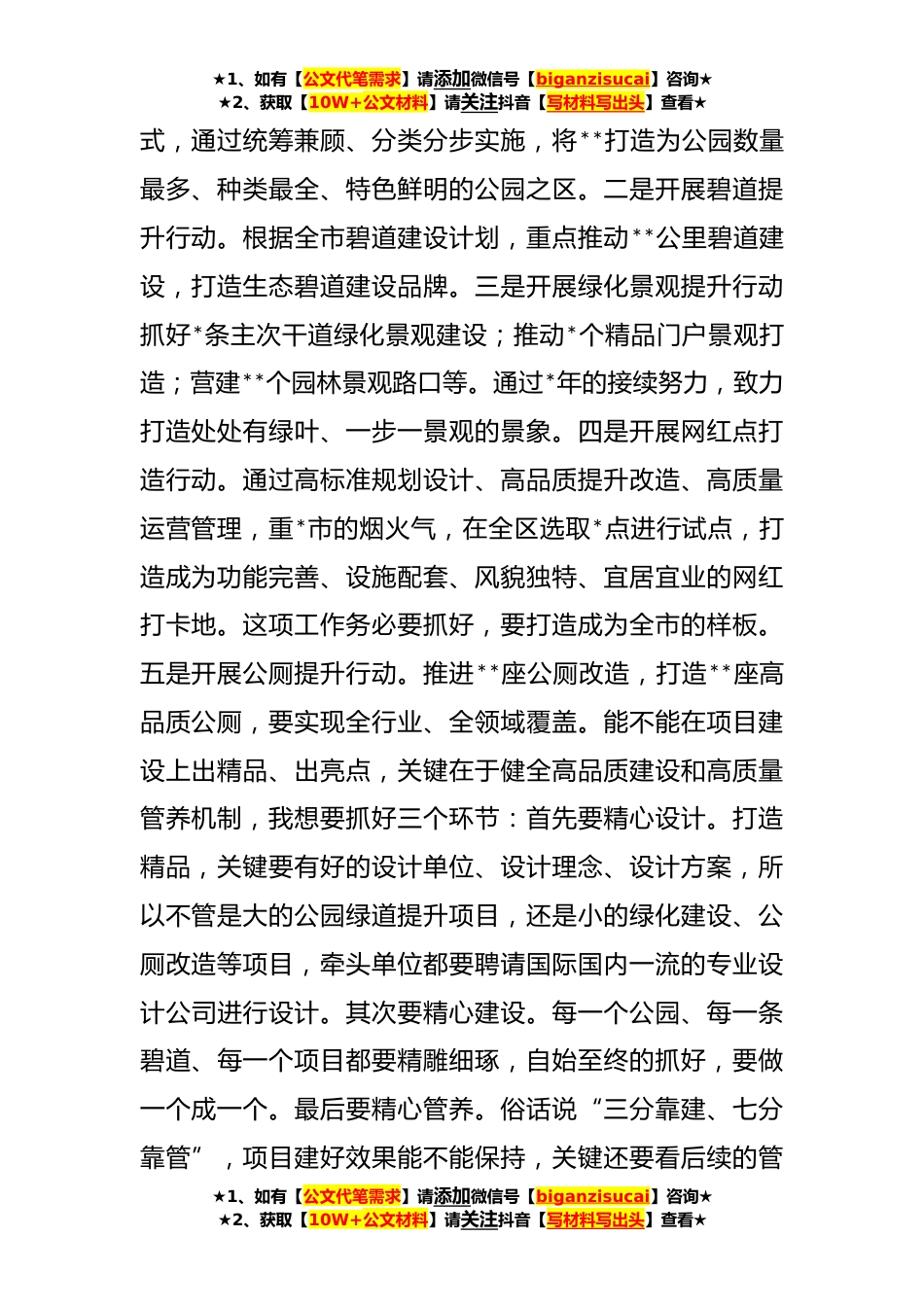 ★1、如有【公文代笔需求】请添加微信号【biganzisucai】咨询★
★2、获取【10W+公文材料】请关注抖音【写材料写出头】查看★

式，通过统筹兼顾、分类分步实施，将**打造为公园数量最多、种类最全、特色鲜明的公园之区。二是开展碧道提升行动。根据全市碧道建设计划，重点推动**公里碧道建设，打造生态碧道建设品牌。三是开展绿化景观提升行动抓好*条主次干道绿化景观建设；推动*个精品门户景观打造；营建**个园林景观路口等。通过*年的接续努力，致力打造处处有绿叶、一步一景观的景象。四是开展网红点打造行动。通过高标准规划设计、高品质提升改造、高质量运营管理，重*市的烟火气，在全区选取*点进行试点，打造成为功能完善、设施配套、风貌独特、宜居宜业的网红打卡地。这项工作务必要抓好，要打造成为全市的样板。五是开展公厕提升行动。推进**座公厕改造，打造**座高品质公厕，要实现全行业、全领域覆盖。能不能在项目建设上出精品、出亮点，关键在于健全高品质建设和高质量管养机制，我想要抓好三个环节：首先要精心设计。打造精品，关键要有好的设计单位、设计理念、设计方案，所以不管是大的公园绿道提升项目，还是小的绿化建设、公厕改造等项目，牵头单位都要聘请国际国内一流的专业设计公司进行设计。其次要精心建设。每一个公园、每一条碧道、每一个项目都要精雕细琢，自始至终的抓好，要做一个成一个。最后要精心管养。俗话说“三分靠建、七分靠管”，项目建好效果能不能保持，关键还要看后续的管

★1、如有【公文代笔需求】请添加微信号【biganzisucai】咨询★
★2、获取【10W+公文材料】请关注抖音【写材料写出头】查看★